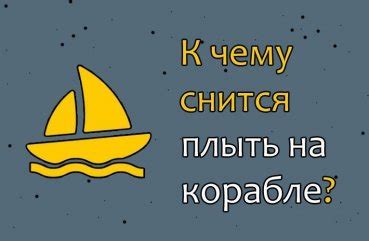 К чему снится плыть на корабле?